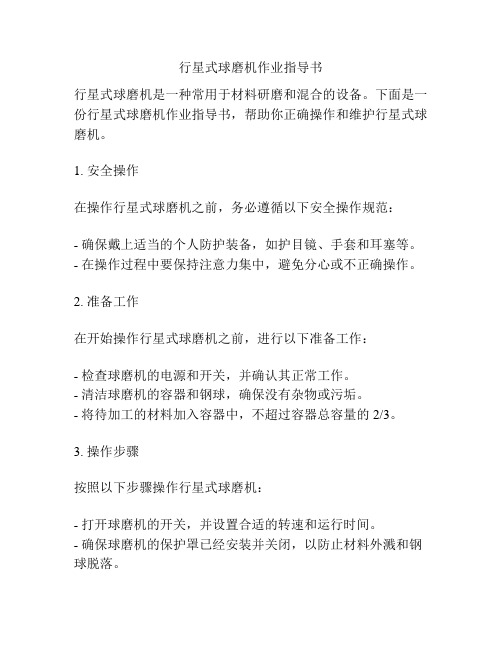 行星式球磨机作业指导书

行星式球磨机是一种常用于材料研磨和混合的设备。下面是一份行星式球磨机作业指导书，帮助你正确操作和维护行星式球磨机。

1. 安全操作

在操作行星式球磨机之前，务必遵循以下安全操作规范：

- 确保戴上适当的个人防护装备，如护目镜、手套和耳塞等。
- 在操作过程中要保持注意力集中，避免分心或不正确操作。

2. 准备工作

在开始操作行星式球磨机之前，进行以下准备工作：

- 检查球磨机的电源和开关，并确认其正常工作。
- 清洁球磨机的容器和钢球，确保没有杂物或污垢。
- 将待加工的材料加入容器中，不超过容器总容量的 2/3。

3. 操作步骤

按照以下步骤操作行星式球磨机：

- 打开球磨机的开关，并设置合适的转速和运行时间。
- 确保球磨机的保护罩已经安装并关闭，以防止材料外溅和钢球脱落。